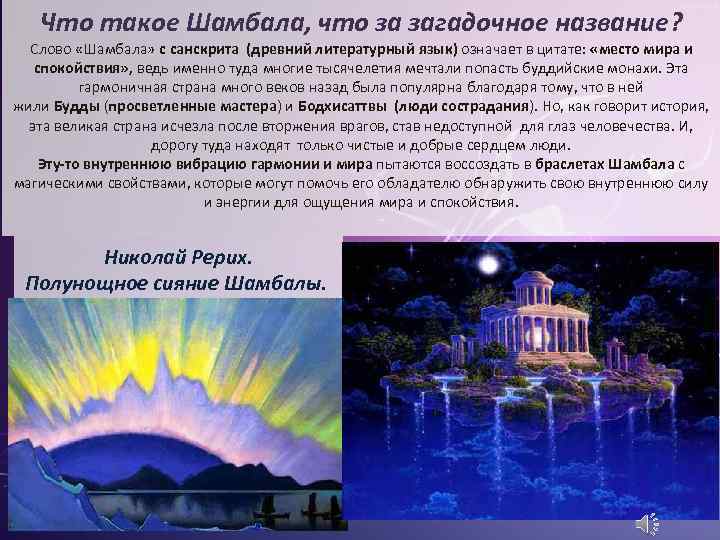 Что такое Шамбала, что за загадочное название?

Слово «Шамбала» с санскрита (древний литературный язык) означает в цитате: «место мира и спокойствия», ведь именно туда многие тысячелетия мечтали попасть буддийские монахи. Эта гармоничная страна много веков назад была популярна благодаря тому, что в ней жили Будды (просветленные мастера) и Бодхисаттвы (люди сострадания). Но, как говорит история, эта великая страна исчезла после вторжения врагов, став недоступной для глаз человечества. И, дорогу туда находят только чистые и добрые сердцем люди.

Эту-то внутреннюю вибрацию гармонии и мира пытаются воссоздать в браслетах Шамбала с магическими свойствами, которые могут помочь его обладателю обнаружить свою внутреннюю силу и энергии для ощущения мира и спокойствия.

Николай Рерих.
Полунощное сияние Шамбалы.